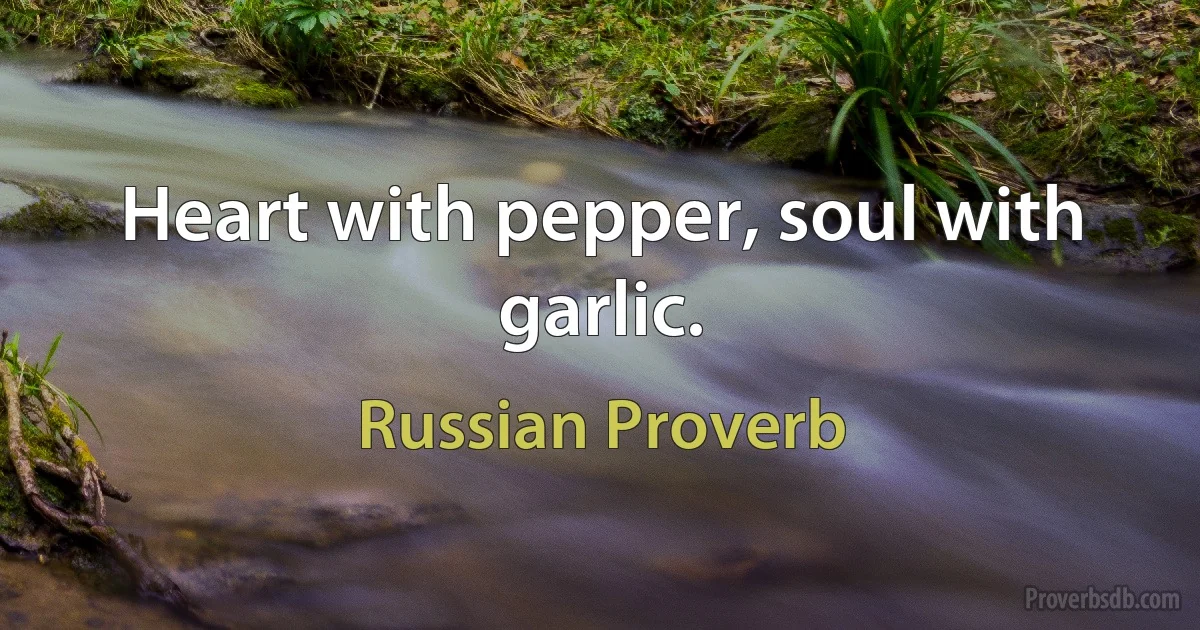 Heart with pepper, soul with garlic.

Russian Proverb

Proverbsdb.com